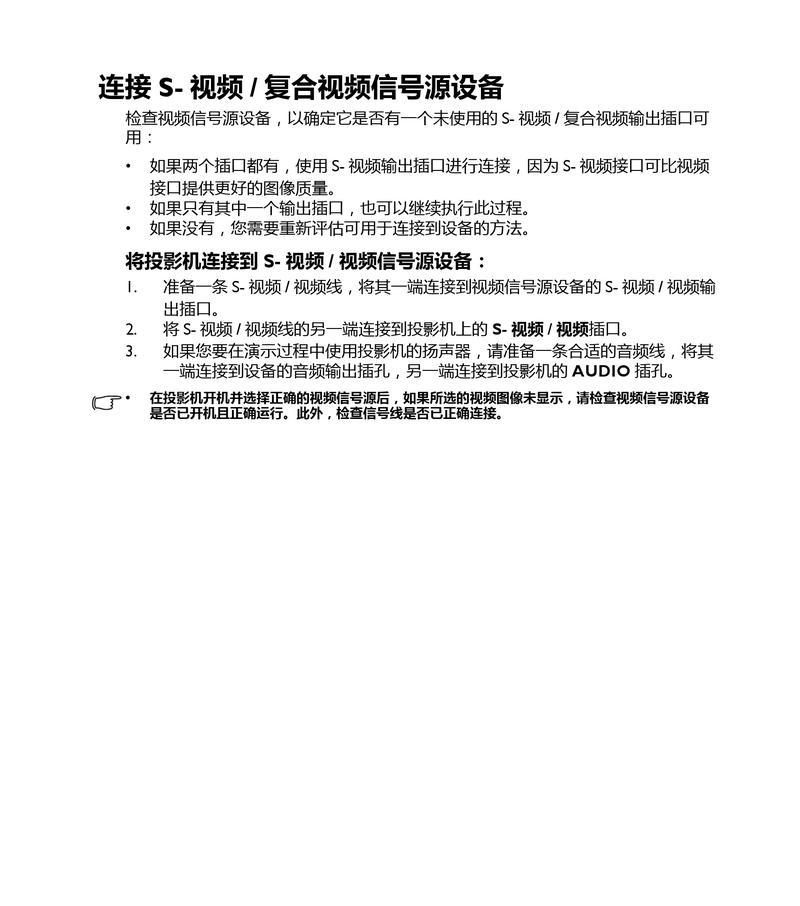 连接 S- 视频 / 复合视频信号源设备

检查视频信号源设备，以确定它是否有一个未使用的 S- 视频 / 复合视频输出插口可用：

• 如果两个插口都有，使用 S- 视频输出插口进行连接，因为 S- 视频接口可比视频接口提供更好的图像质量。
• 如果只有其中一个输出插口，也可以继续执行此过程。
• 如果没有，您需要重新评估可用于连接到设备的方法。

将投影机连接到 S- 视频 / 视频信号源设备：

1. 准备一条 S- 视频 / 视频线，将其一端连接到视频信号源设备的 S- 视频 / 视频输出插口。
2. 将 S- 视频 / 视频线的另一端连接到投影机上的 S- 视频 / 视频插口。
3. 如果您要在演示过程中使用投影机的扬声器，请准备一条合适的音频线，将其一端连接到设备的音频输出插孔，另一端连接到投影机的 AUDIO 插孔。

• 在投影机开机并选择正确的视频信号源后，如果所选的视频图像未显示，请检查视频信号源设备是否已开机且正确运行。此外，检查信号线是否已正确连接。